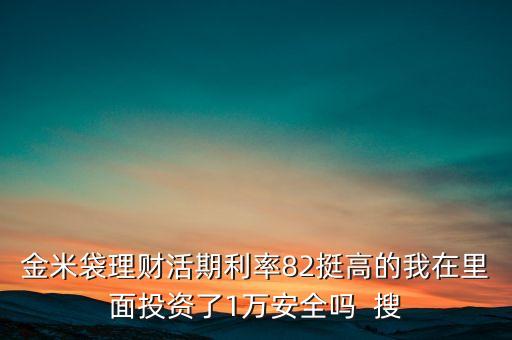 金米袋理财活期利率82挺高的我在里面投资了1万安全吗  搜